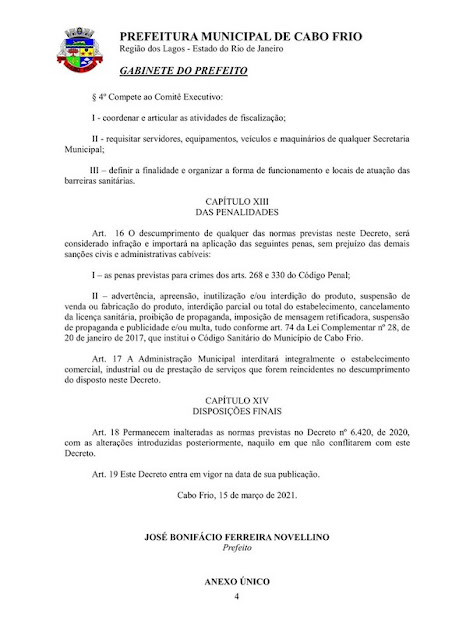 PREFEITURA MUNICIPAL DE CABO FRIO
Região dos Lagos - Estado do Rio de Janeiro

GABINETE DO PREFEITO

§ 4º Compete ao Comitê Executivo:

I - coordenar e articular as atividades de fiscalização;

II - requisitar servidores, equipamentos, veículos e maquinários de qualquer Secretaria Municipal;

III – definir a finalidade e organizar a forma de funcionamento e locais de atuação das barreiras sanitárias.

CAPÍTULO XIII
DAS PENALIDADES

Art. 16 O descumprimento de qualquer das normas previstas neste Decreto, será considerado infração e importará na aplicação das seguintes penas, sem prejuízo das demais sanções civis e administrativas cabíveis:

I – as penas previstas para crimes dos arts. 268 e 330 do Código Penal;

II – advertência, apreensão, inutilização e/ou interdição do produto, suspensão de venda ou fabricação do produto, interdição parcial ou total do estabelecimento, cancelamento da licença sanitária, proibição de propaganda, imposição de mensagem retificadora, suspensão de propaganda e publicidade e/ou multa, tudo conforme art. 74 da Lei Complementar nº 28, de 20 de janeiro de 2017, que institui o Código Sanitário do Município de Cabo Frio.

Art. 17 A Administração Municipal interditará integralmente o estabelecimento comercial, industrial ou de prestação de serviços que forem reincidentes no descumprimento do disposto neste Decreto.

CAPÍTULO XIV
DISPOSIÇÕES FINAIS

Art. 18 Permanecem inalteradas as normas previstas no Decreto nº 6.420, de 2020, com as alterações introduzidas posteriormente, naquilo em que não conflitarem com este Decreto.

Art. 19 Este Decreto entra em vigor na data de sua publicação.

Cabo Frio, 15 de março de 2021.

JOSÉ BONIFÁCIO FERREIRA NOVELLINO
Prefeito

ANEXO ÚNICO
4